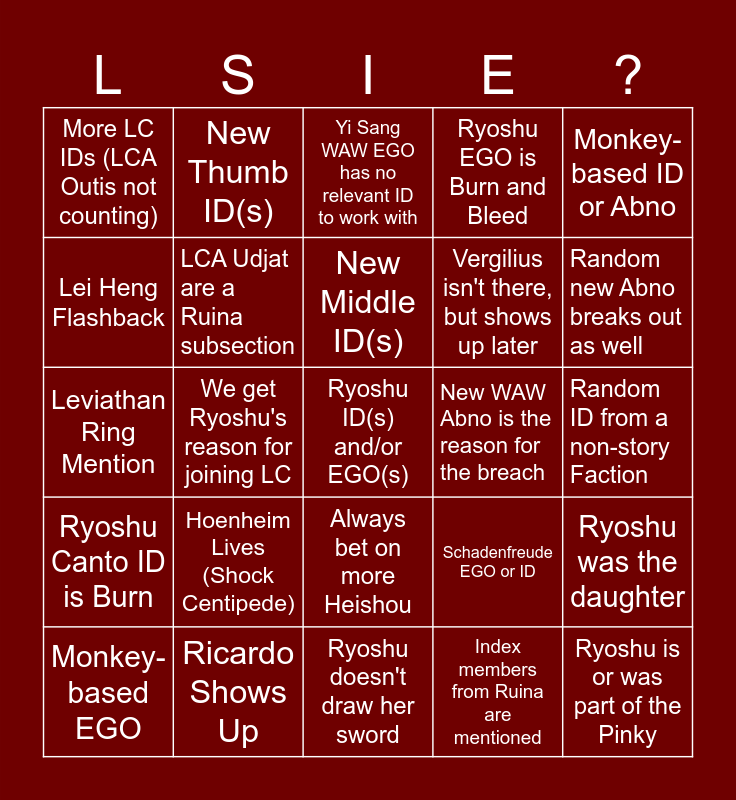 | L | S | I | E | ? |
|---|---|---|---|---|
| More LC IDs (LCA Outis not counting) | New Thumb ID(s) | Yi Sang WAW EGO has no relevant ID to work with | Ryoshu EGO is Burn and Bleed | Monkey-based ID or Abno |
| Lei Heng Flashback | LCA Udjat are a Ruina subsection | New Middle ID(s) | Vergilius isn't there, but shows up later | Random new Abno breaks out as well |
| Leviathan Ring Mention | We get Ryoshu's reason for joining LC | Ryoshu ID(s) and/or EGO(s) | New WAW Abno is the reason for the breach | Random ID from a non-story Faction |
| Ryoshu Canto ID is Burn | Hoenheim Lives (Shock Centipede) | Always bet on more Heishou | Schadenfreude EGO or ID | Ryoshu was the daughter |
| Monkey-based EGO | Ricardo Shows Up | Ryoshu doesn't draw her sword | Index members from Ruina are mentioned | Ryoshu is or was part of the Pinky |